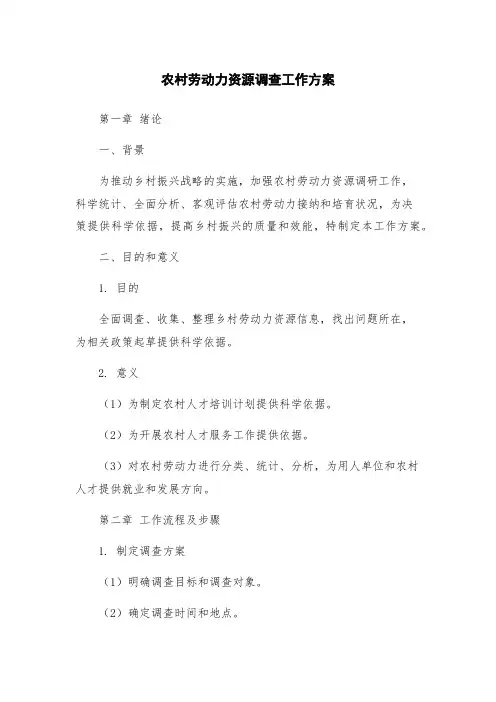 农村劳动力资源调查工作方案

第一章 绪论

一、背景

为推动乡村振兴战略的实施，加强农村劳动力资源调研工作，科学统计、全面分析、客观评估农村劳动力接纳和培育状况，为决策提供科学依据，提高乡村振兴的质量和效能，特制定本工作方案。

二、目的和意义

1. 目的

全面调查、收集、整理乡村劳动力资源信息，找出问题所在，为相关政策起草提供科学依据。

2. 意义

（1）为制定农村人才培训计划提供科学依据。

（2）为开展农村人才服务工作提供依据。

（3）对农村劳动力进行分类、统计、分析，为用人单位和农村人才提供就业和发展方向。

第二章 工作流程及步骤

1. 制定调查方案

（1）明确调查目标和调查对象。

（2）确定调查时间和地点。